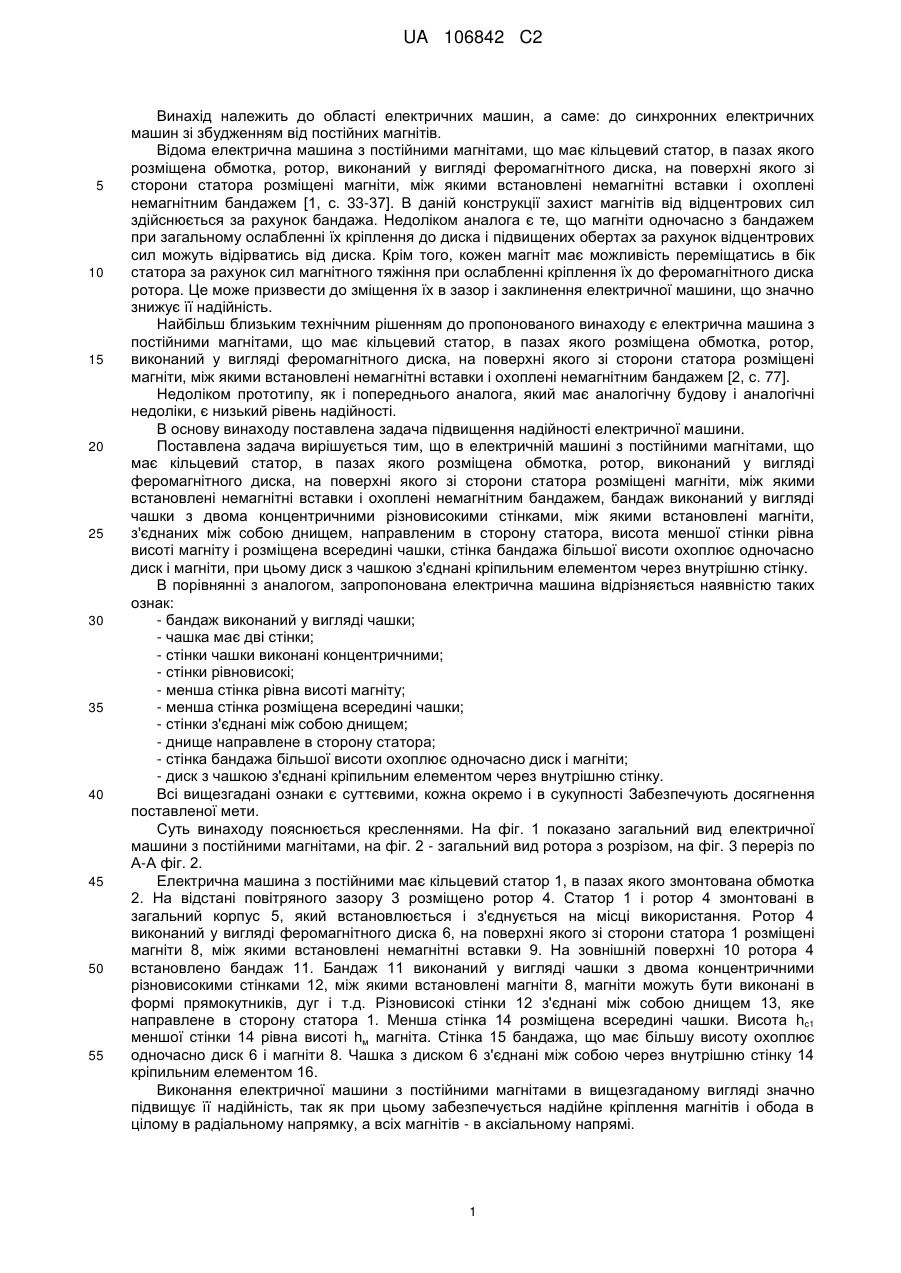 UA 106842 C2

Винахід належить до області електричних машин, а саме: до синхронних електричних машин зі збудженням від постійних магнітів.

Відома електрична машина з постійними магнітами, що має кільцевий статор, в пазах якого розміщена обмотка, ротор, виконаний у вигляді феромагнітного диска, на поверхні якого зі сторони статора розміщені магніти, між якими встановлені немагнітні вставки і охоплені немагнітним бандажем [1, с. 33-37]. В даній конструкції захист магнітів від відцентрових сил здійснюється за рахунок бандажа. Недоліком аналога є те, що магніти одночасно з бандажем при загальному ослабленні їх кріплення до диска і підвищених обертах за рахунок відцентрових сил можуть відірватись від диска. Крім того, кожен магніт має можливість переміщатись в бік статора за рахунок сил магнітного тяжіння при ослабленні кріплення їх до феромагнітного диска ротора. Це може призвести до зміщення їх в зазор і заклинення електричної машини, що значно знижує її надійність.

Найбільш близьким технічним рішенням до пропонованого винаходу є електрична машина з постійними магнітами, що має кільцевий статор, в пазах якого розміщена обмотка, ротор, виконаний у вигляді феромагнітного диска, на поверхні якого зі сторони статора розміщені магніти, між якими встановлені немагнітні вставки і охоплені немагнітним бандажем [2, с. 77].

Недоліком прототипу, як і попереднього аналога, який має аналогічну будову і аналогічні недоліки, є низький рівень надійності.

В основу винаходу поставлена задача підвищення надійності електричної машини.

Поставлена задача вирішується тим, що в електричній машині з постійними магнітами, що має кільцевий статор, в пазах якого розміщена обмотка, ротор, виконаний у вигляді феромагнітного диска, на поверхні якого зі сторони статора розміщені магніти, між якими встановлені немагнітні вставки і охоплені немагнітним бандажем, бандаж виконаний у вигляді чашки з двома концентричними різновисокими стінками, між якими встановлені магніти, з'єднаних між собою днищем, направленим в сторону статора, висота меншої стінки рівна висоті магніту і розміщена всередині чашки, стінка бандажа більшої висоти охоплює одночасно диск і магніти, при цьому диск з чашкою з'єднані кріпильним елементом через внутрішню стінку.

В порівнянні з аналогом, запропонована електрична машина відрізняється наявністю таких ознак:
- бандаж виконаний у вигляді чашки;
- чашка має дві стінки;
- стінки чашки виконані концентричними;
- стінки рівновисокі;
- менша стінка рівна висоті магніту;
- менша стінка розміщена всередині чашки;
- стінки з'єднані між собою днищем;
- днище направлене в сторону статора;
- стінка бандажа більшої висоти охоплює одночасно диск і магніти;
- диск з чашкою з'єднані кріпильним елементом через внутрішню стінку.

Всі вищезгадані ознаки є суттєвими, кожна окремо і в сукупності Забезпечують досягнення поставленої мети.

Суть винаходу пояснюється кресленнями. На фіг. 1 показано загальний вид електричної машини з постійними магнітами, на фіг. 2 - загальний вид ротора з розрізом, на фіг. 3 переріз по А-А фіг. 2.

Електрична машина з постійними має кільцевий статор 1, в пазах якого змонтована обмотка 2. На відстані повітряного зазору 3 розміщено ротор 4. Статор 1 і ротор 4 змонтовані в загальний корпус 5, який встановлюється і з'єднується на місці використання. Ротор 4 виконаний у вигляді феромагнітного диска 6, на поверхні якого зі сторони статора 1 розміщені магніти 8, між якими встановлені немагнітні вставки 9. На зовнішній поверхні 10 ротора 4 встановлено бандаж 11. Бандаж 11 виконаний у вигляді чашки з двома концентричними різновисокими стінками 12, між якими встановлені магніти 8, магніти можуть бути виконані в формі прямокутників, дуг і т.д. Різновисокі стінки 12 з'єднані між собою днищем 13, яке направлене в сторону статора 1. Менша стінка 14 розміщена всередині чашки. Висота $h_{c1}$ меншої стінки 14 рівна висоті $h_м$ магніта. Стінка 15 бандажа, що має більшу висоту охоплює одночасно диск 6 і магніти 8. Чашка з диском 6 з'єднані між собою через внутрішню стінку 14 кріпильним елементом 16.

Виконання електричної машини з постійними магнітами в вищезгаданому вигляді значно підвищує її надійність, так як при цьому забезпечується надійне кріплення магнітів і обода в цілому в радіальному напрямку, а всіх магнітів - в аксіальному напрямі.

5
10
15
20
25
30
35
40
45
50
55

1